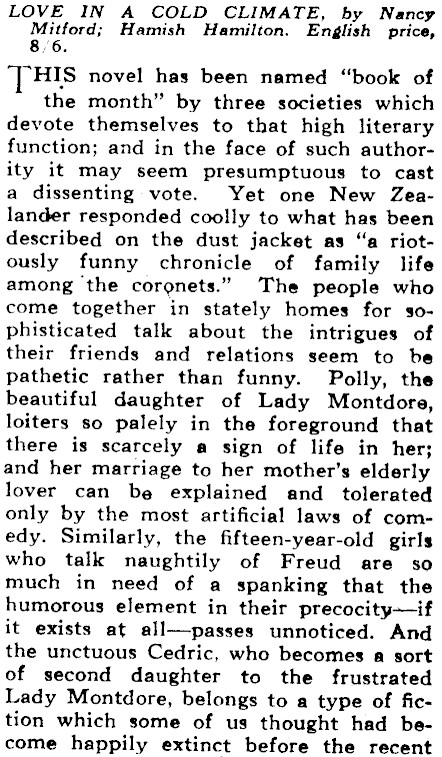 LOVE IN A COLD CLIMATE, by Nancy Mitford; Hamish Hamilton. English price, 8/6.

THIS novel has been named "book of the month" by three societies which devote themselves to that high literary function; and in the face of such authority it may seem presumptuous to cast a dissenting vote. Yet one New Zealander responded coolly to what has been described on the dust jacket as "a riotously funny chronicle of family life among the coronets." The people who come together in stately homes for sophisticated talk about the intrigues of their friends and relations seem to be pathetic rather than funny. Polly, the beautiful daughter of Lady Montdore, loiters so palely in the foreground that there is scarcely a sign of life in her; and her marriage to her mother's elderly lover can be explained and tolerated only by the most artificial laws of comedy. Similarly, the fifteen-year-old girls who talk naughtily of Freud are so much in need of a spanking that the humorous element in their precocity—if it exists at all—passes unnoticed. And the unctuous Cedric, who becomes a sort of second daughter to the frustrated Lady Montdore, belongs to a type of fiction which some of us thought had become happily extinct before the recent